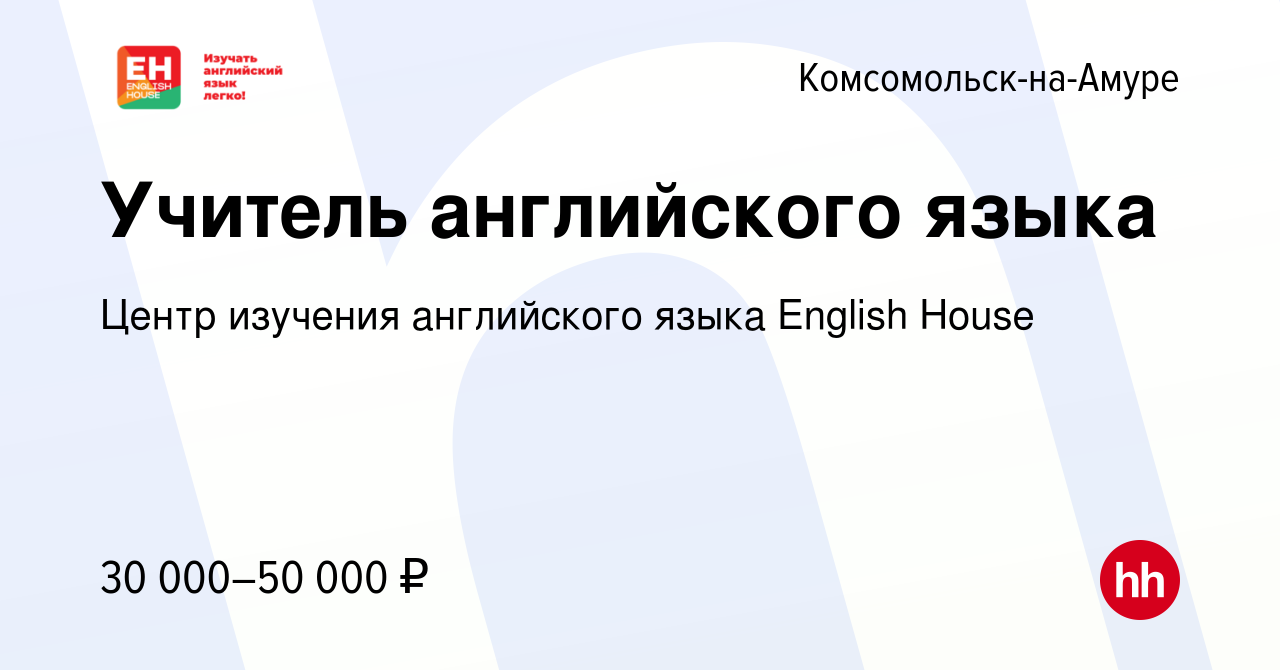 EH
ENGLISH HOUSE
Изучать английский язык легко!

Комсомольск-на-Амуре

Учитель английского языка

Центр изучения английского языка English House

30 000–50 000 ₽

hh